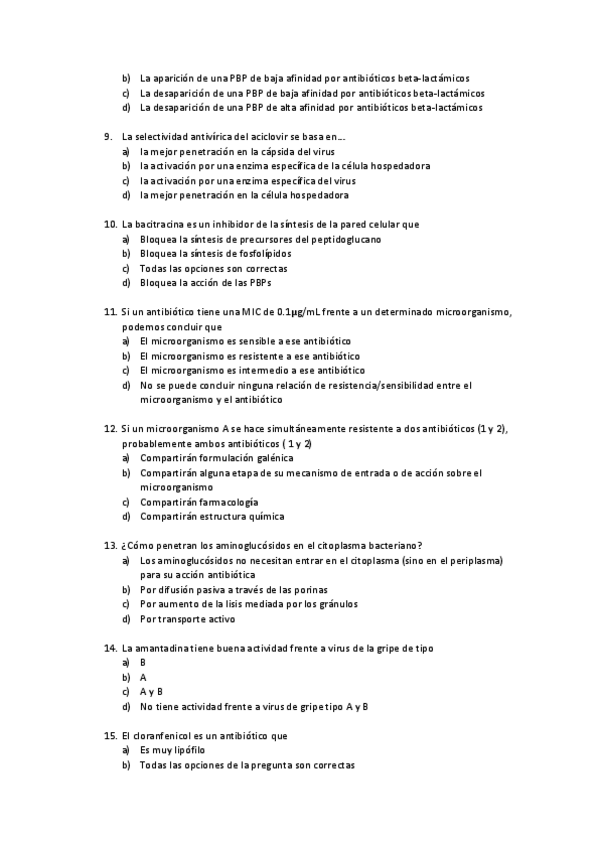 b) La aparición de una PBP de baja afinidad por antibióticos beta-lactámicos
c) La desaparición de una PBP de baja afinidad por antibióticos beta-lactámicos
d) La desaparición de una PBP de alta afinidad por antibióticos beta-lactámicos

9. La selectividad antivírica del aciclovir se basa en...
a) la mejor penetración en la cápsida del virus
b) la activación por una enzima específica de la célula hospedadora
c) la activación por una enzima específica del virus
d) la mejor penetración en la célula hospedadora

10. La bacitracina es un inhibidor de la síntesis de la pared celular que
a) Bloquea la síntesis de precursores del peptidoglucano
b) Bloquea la síntesis de fosfolípidos
c) Todas las opciones son correctas
d) Bloquea la acción de las PBPs

11. Si un antibiótico tiene una MIC de 0.1µg/mL frente a un determinado microorganismo, podemos concluir que
a) El microorganismo es sensible a ese antibiótico
b) El microorganismo es resistente a ese antibiótico
c) El microorganismo es intermedio a ese antibiótico
d) No se puede concluir ninguna relación de resistencia/sensibilidad entre el microorganismo y el antibiótico

12. Si un microorganismo A se hace simultáneamente resistente a dos antibióticos (1 y 2), probablemente ambos antibióticos ( 1 y 2)
a) Compartirán formulación galénica
b) Compartirán alguna etapa de su mecanismo de entrada o de acción sobre el microorganismo
c) Compartirán farmacología
d) Compartirán estructura química

13. ¿Cómo penetran los aminoglucósidos en el citoplasma bacteriano?
a) Los aminoglucósidos no necesitan entrar en el citoplasma (sino en el periplasma) para su acción antibiótica
b) Por difusión pasiva a través de las porinas
c) Por aumento de la lisis mediada por los gránulos
d) Por transporte activo

14. La amantadina tiene buena actividad frente a virus de la gripe de tipo
a) B
b) A
c) A y B
d) No tiene actividad frente a virus de gripe tipo A y B

15. El cloranfenicol es un antibiótico que
a) Es muy lipófilo
b) Todas las opciones de la pregunta son correctas